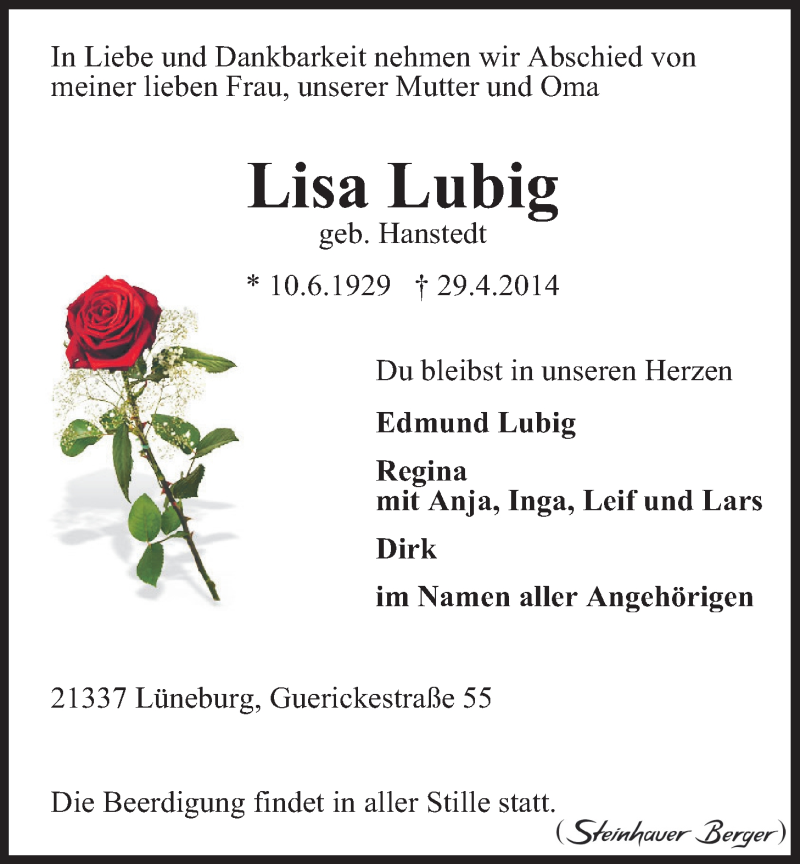 In Liebe und Dankbarkeit nehmen wir Abschied von meiner lieben Frau, unserer Mutter und Oma

Lisa Lubig
geb. Hanstedt

* 10.6.1929 † 29.4.2014

Du bleibst in unseren Herzen

Edmund Lubig

Regina
mit Anja, Inga, Leif und Lars

Dirk

im Namen aller Angehörigen

21337 Lüneburg, Guerickestraße 55

Die Beerdigung findet in aller Stille statt.

(Steinhauer Berger)